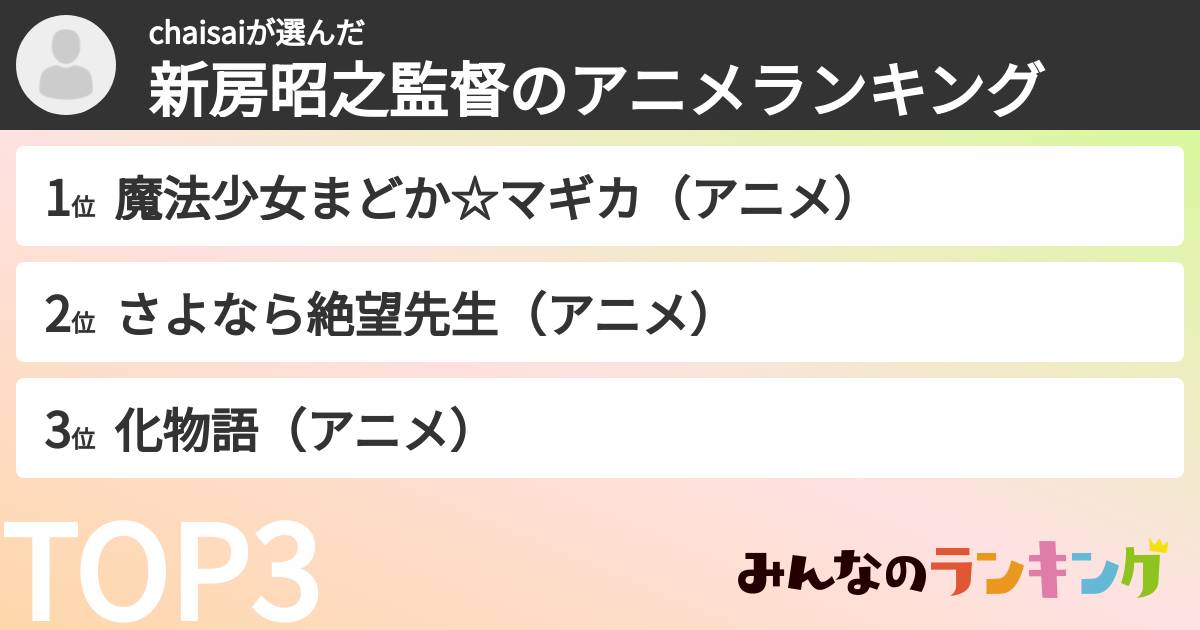 chaisaiが選んだ
新房昭之監督のアニメランキング

1位 魔法少女まどか☆マギカ（アニメ）

2位 さよなら絶望先生（アニメ）

3位 化物語（アニメ）

TOP3

みんなのランキング